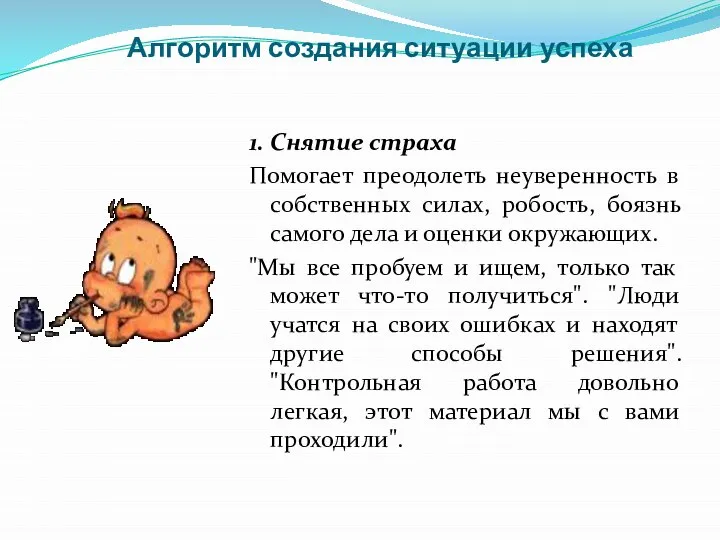 Алгоритм создания ситуации успеха

1. Снятие страха

Помогает преодолеть неуверенность в собственных силах, робость, боязнь самого дела и оценки окружающих.

"Мы все пробуем и ищем, только так может что-то получиться". "Люди учатся на своих ошибках и находят другие способы решения". "Контрольная работа довольно легкая, этот материал мы с вами проходили".